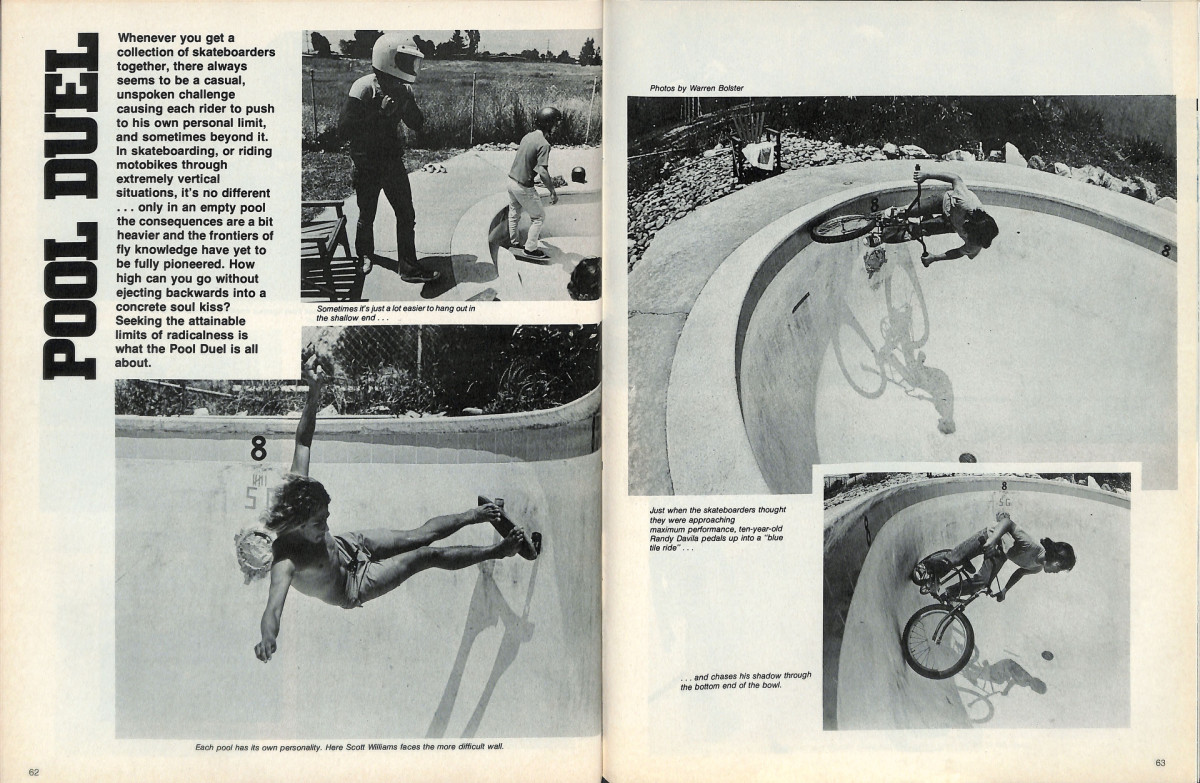 POOL DUEL

Whenever you get a collection of skateboarders together, there always seems to be a casual, unspoken challenge causing each rider to push to his own personal limit, and sometimes beyond it. In skateboarding, or riding motobikes through extremely vertical situations, it's no different . . . only in an empty pool the consequences are a bit heavier and the frontiers of fly knowledge have yet to be fully pioneered. How high can you go without ejecting backwards into a concrete soul kiss? Seeking the attainable limits of radicalness is what the Pool Duel is all about.

Sometimes it's just a lot easier to hang out in the shallow end . . .

8

Each pool has its own personality. Here Scott Williams faces the more difficult wall.

62

Photos by Warren Bolster

8

8

Just when the skateboarders thought they were approaching maximum performance, ten-year-old Randy Davila pedals up into a "blue tile ride" . . .

8

. . . and chases his shadow through the bottom end of the bowl.

63